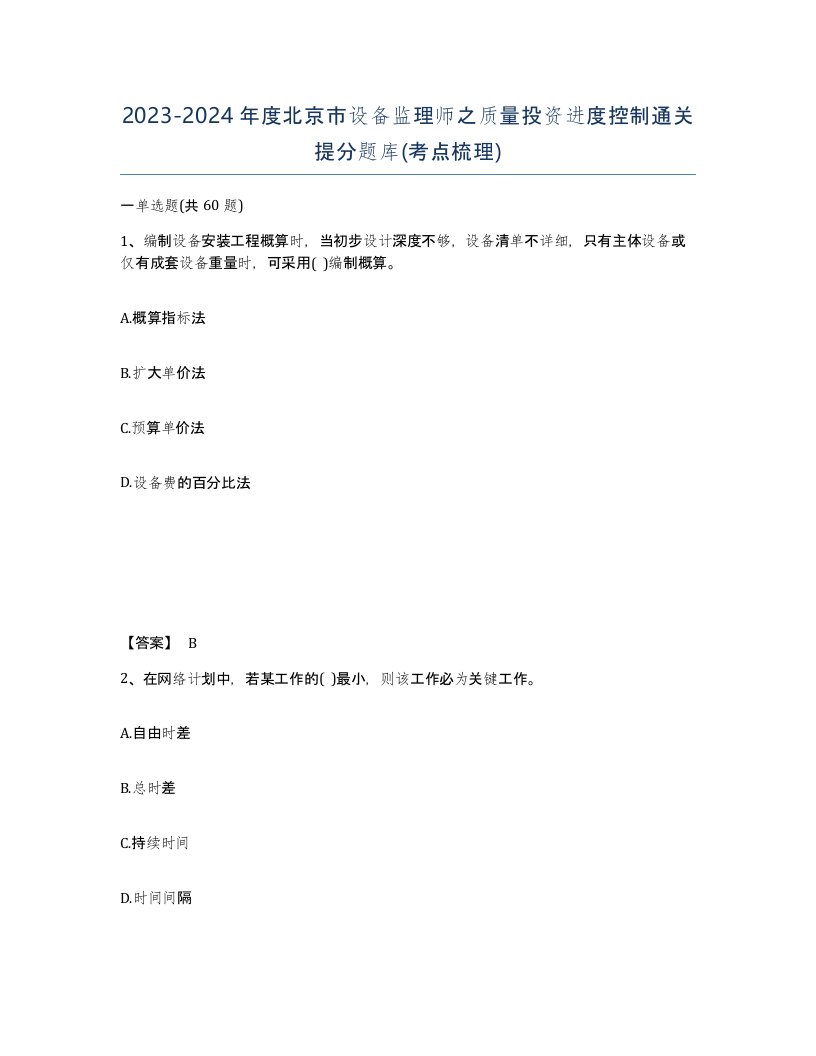 2023-2024年度北京市设备监理师之质量投资进度控制通关提分题库(考点梳理)

一单选题(共 60 题)

1、编制设备安装工程概算时，当初步设计深度不够，设备清单不详细，只有主体设备或仅有成套设备重量时，可采用( )编制概算。

A.概算指标法

B.扩大单价法

C.预算单价法

D.设备费的百分比法

【答案】 B

2、在网络计划中，若某工作的( )最小，则该工作必为关键工作。

A.自由时差

B.总时差

C.持续时间

D.时间间隔